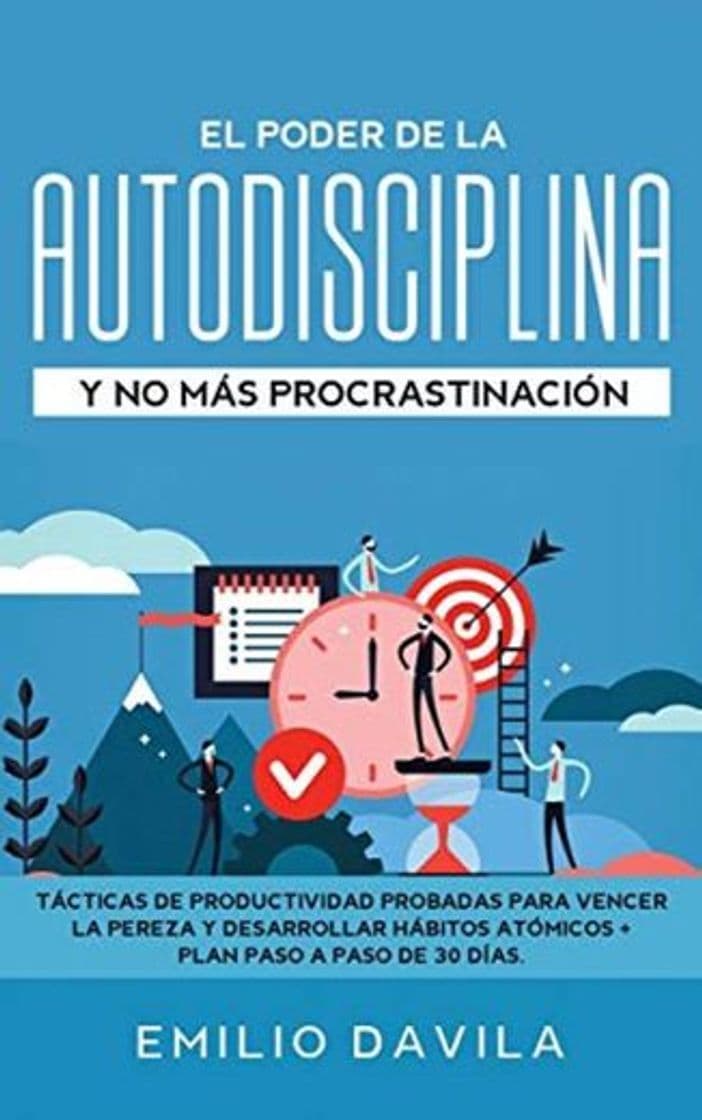 EL PODER DE LA
AUTODISCIPLINA
Y NO MÁS PROCRASTINACIÓN

TÁCTICAS DE PRODUCTIVIDAD PROBADAS PARA VENCER LA PEREZA Y DESARROLLAR HÁBITOS ATÓMICOS + PLAN PASO A PASO DE 30 DÍAS.

EMILIO DAVILA